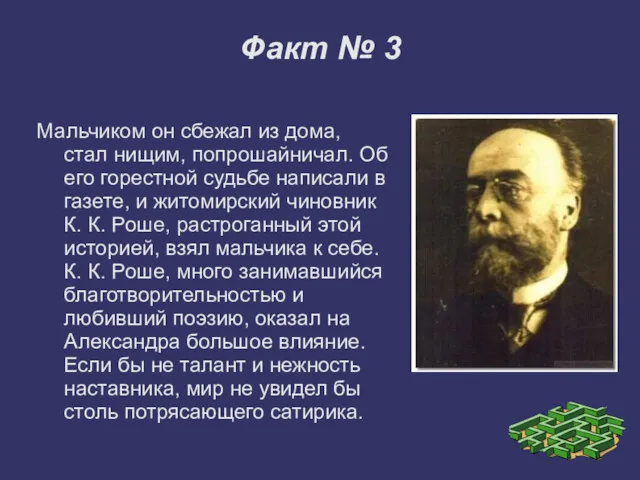 Факт № 3

Мальчиком он сбежал из дома, стал нищим, попрошайничал. Об его горестной судьбе написали в газете, и житомирский чиновник К. К. Роше, растроганный этой историей, взял мальчика к себе. К. К. Роше, много занимавшийся благотворительностью и любивший поэзию, оказал на Александра большое влияние. Если бы не талант и нежность наставника, мир не увидел бы столь потрясающего сатирика.